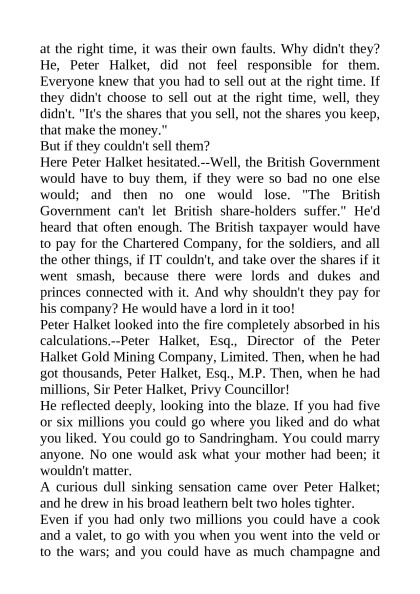 at the right time, it was their own faults. Why didn't they? He, Peter Halket, did not feel responsible for them. Everyone knew that you had to sell out at the right time. If they didn't choose to sell out at the right time, well, they didn't. "It's the shares that you sell, not the shares you keep, that make the money."

But if they couldn't sell them?

Here Peter Halket hesitated.--Well, the British Government would have to buy them, if they were so bad no one else would; and then no one would lose. "The British Government can't let British share-holders suffer." He'd heard that often enough. The British taxpayer would have to pay for the Chartered Company, for the soldiers, and all the other things, if IT couldn't, and take over the shares if it went smash, because there were lords and dukes and princes connected with it. And why shouldn't they pay for his company? He would have a lord in it too!

Peter Halket looked into the fire completely absorbed in his calculations.--Peter Halket, Esq., Director of the Peter Halket Gold Mining Company, Limited. Then, when he had got thousands, Peter Halket, Esq., M.P. Then, when he had millions, Sir Peter Halket, Privy Councillor!

He reflected deeply, looking into the blaze. If you had five or six millions you could go where you liked and do what you liked. You could go to Sandringham. You could marry anyone. No one would ask what your mother had been; it wouldn't matter.

A curious dull sinking sensation came over Peter Halket; and he drew in his broad leathern belt two holes tighter.

Even if you had only two millions you could have a cook and a valet, to go with you when you went into the veld or to the wars; and you could have as much champagne and